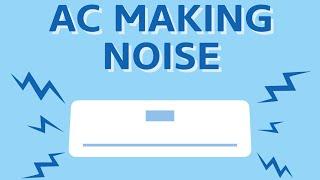 AC MAKING NOISE